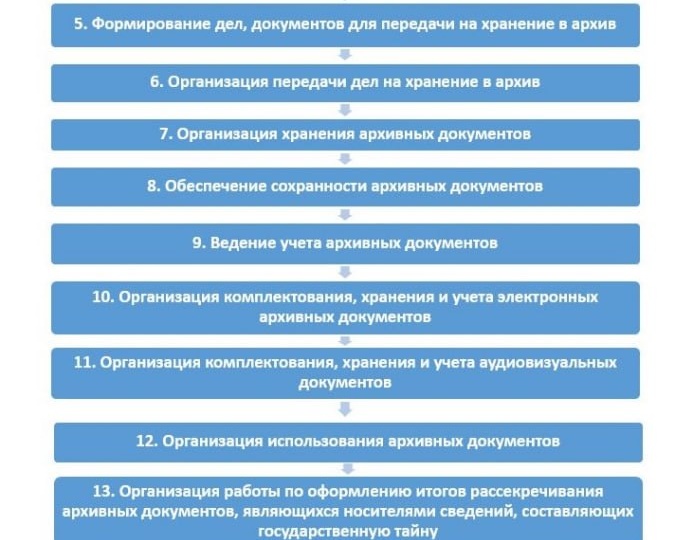 5. Формирование дел, документов для передачи на хранение в архив

6. Организация передачи дел на хранение в архив

7. Организация хранения архивных документов

8. Обеспечение сохранности архивных документов

9. Ведение учета архивных документов

10. Организация комплектования, хранения и учета электронных архивных документов

11. Организация комплектования, хранения и учета аудиовизуальных документов

12. Организация использования архивных документов

13. Организация работы по оформлению итогов рассекречивания архивных документов, являющихся носителями сведений, составляющих государственную тайну